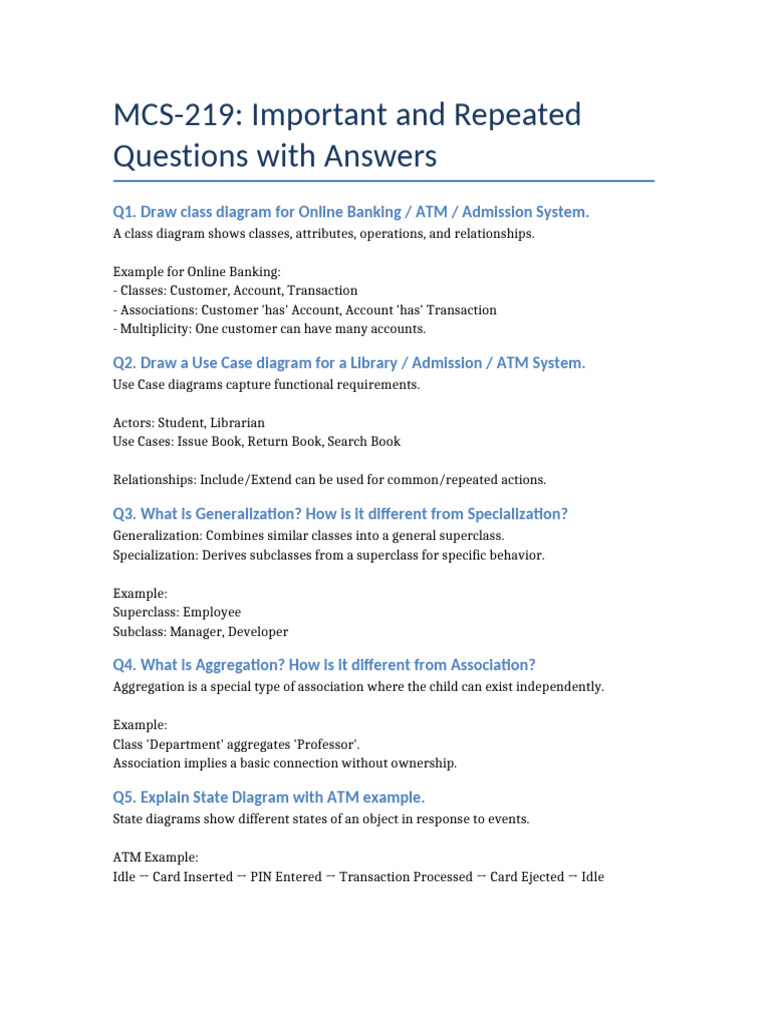 MCS-219: Important and Repeated Questions with Answers

Q1. Draw class diagram for Online Banking / ATM / Admission System.

A class diagram shows classes, attributes, operations, and relationships.

Example for Online Banking:
- Classes: Customer, Account, Transaction
- Associations: Customer 'has' Account, Account 'has' Transaction
- Multiplicity: One customer can have many accounts.

Q2. Draw a Use Case diagram for a Library / Admission / ATM System.

Use Case diagrams capture functional requirements.

Actors: Student, Librarian
Use Cases: Issue Book, Return Book, Search Book

Relationships: Include/Extend can be used for common/repeated actions.

Q3. What is Generalization? How is it different from Specialization?

Generalization: Combines similar classes into a general superclass.
Specialization: Derives subclasses from a superclass for specific behavior.

Example:
Superclass: Employee
Subclass: Manager, Developer

Q4. What is Aggregation? How is it different from Association?

Aggregation is a special type of association where the child can exist independently.

Example:
Class 'Department' aggregates 'Professor'.
Association implies a basic connection without ownership.

Q5. Explain State Diagram with ATM example.

State diagrams show different states of an object in response to events.

ATM Example:
Idle → Card Inserted → PIN Entered → Transaction Processed → Card Ejected → Idle